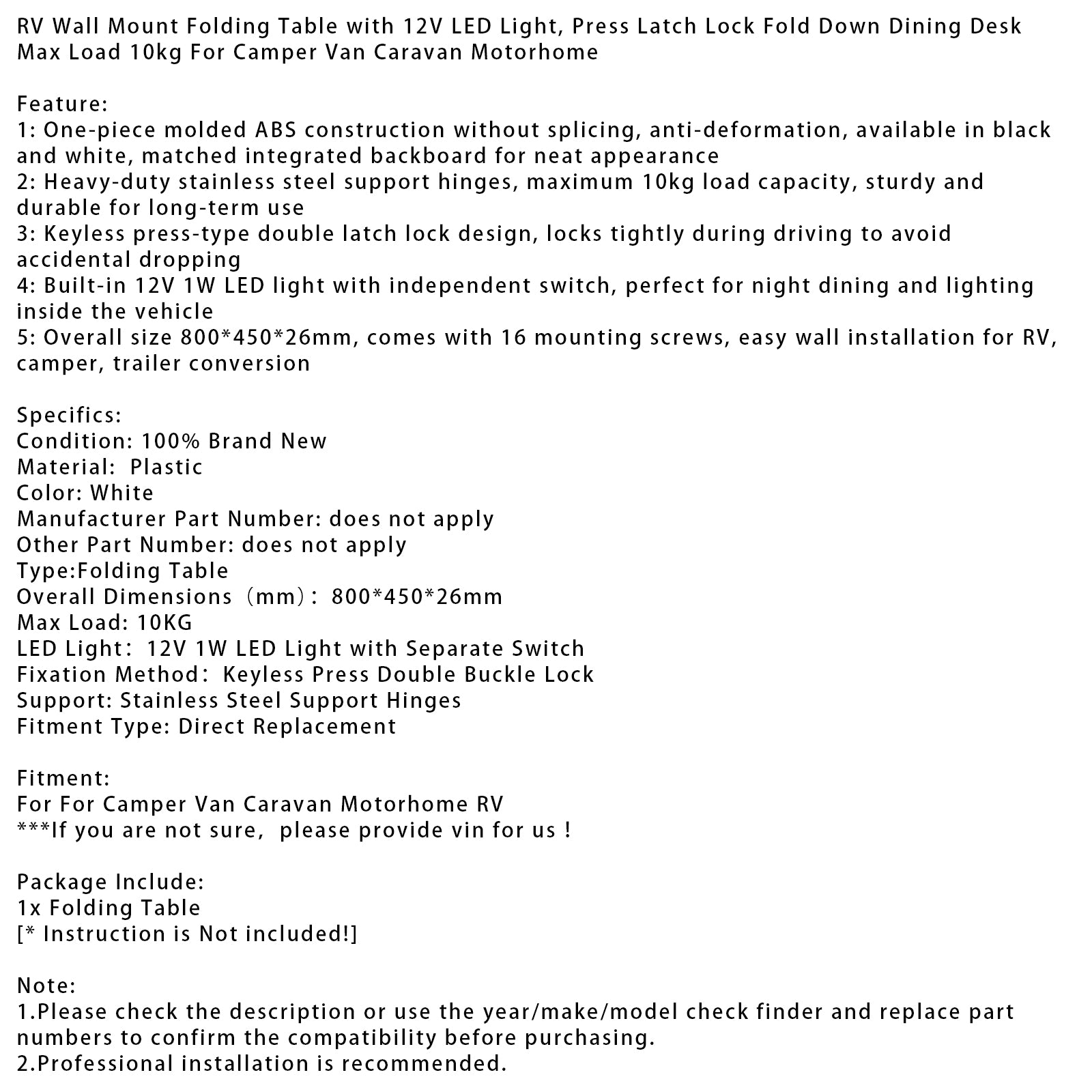 RV Wall Mount Folding Table with 12V LED Light, Press Latch Lock Fold Down Dining Desk Max Load 10kg For Camper Van Caravan Motorhome

Feature:
1: One-piece molded ABS construction without splicing, anti-deformation, available in black and white, matched integrated backboard for neat appearance
2: Heavy-duty stainless steel support hinges, maximum 10kg load capacity, sturdy and durable for long-term use
3: Keyless press-type double latch lock design, locks tightly during driving to avoid accidental dropping
4: Built-in 12V 1W LED light with independent switch, perfect for night dining and lighting inside the vehicle
5: Overall size 800*450*26mm, comes with 16 mounting screws, easy wall installation for RV, camper, trailer conversion

Specifics:
Condition: 100% Brand New
Material: Plastic
Color: White
Manufacturer Part Number: does not apply
Other Part Number: does not apply
Type:Folding Table
Overall Dimensions（mm）: 800*450*26mm
Max Load: 10KG
LED Light: 12V 1W LED Light with Separate Switch
Fixation Method: Keyless Press Double Buckle Lock
Support: Stainless Steel Support Hinges
Fitment Type: Direct Replacement

Fitment:
For For Camper Van Caravan Motorhome RV
***If you are not sure, please provide vin for us !

Package Include:
1x Folding Table
[* Instruction is Not included!]

Note:
1.Please check the description or use the year/make/model check finder and replace part numbers to confirm the compatibility before purchasing.
2.Professional installation is recommended.